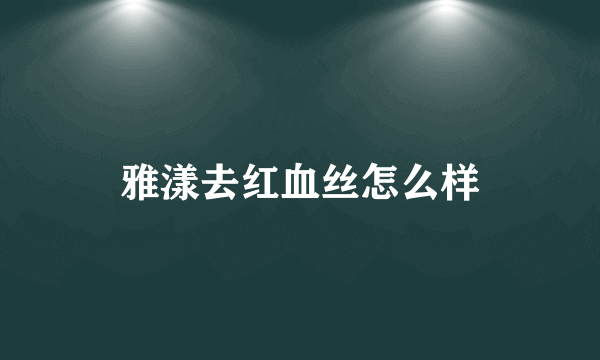 雅漾去红血丝怎么样